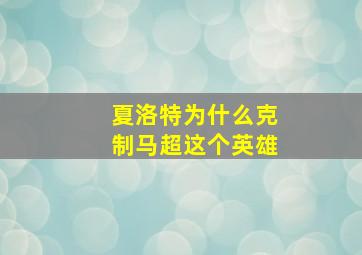 夏洛特为什么克制马超这个英雄